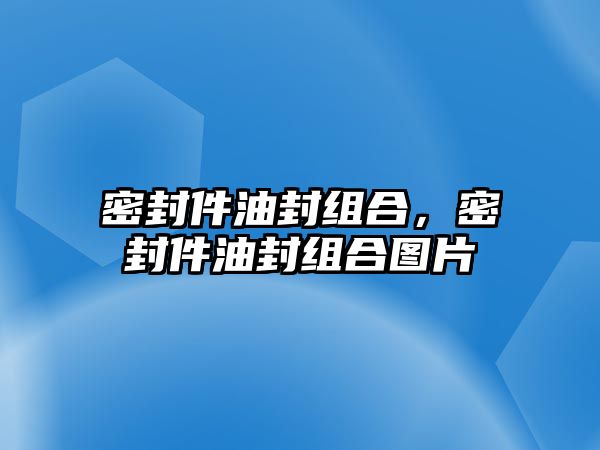 密封件油封组合，密封件油封组合图片